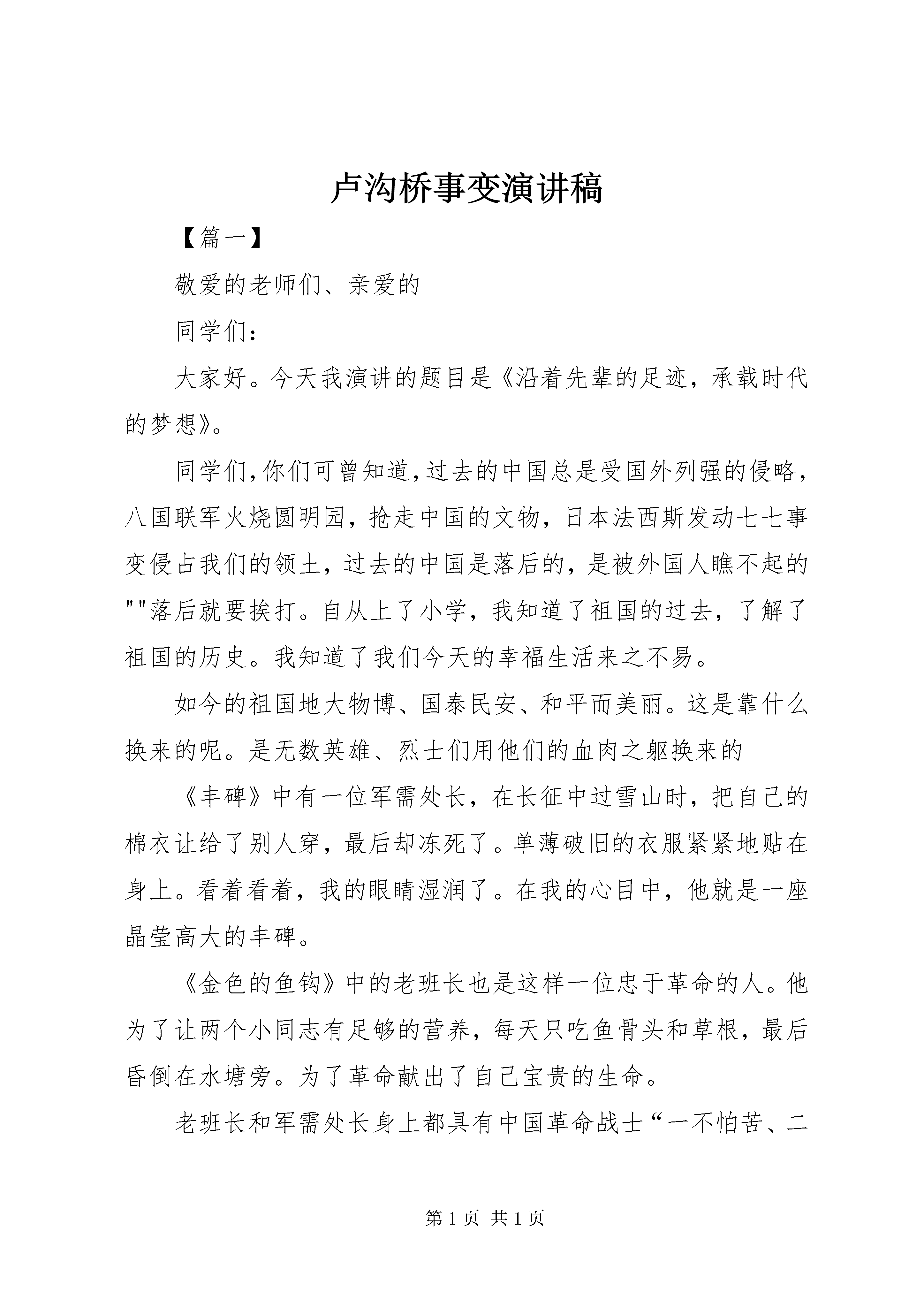 卢沟桥事变演讲稿

【篇一】

敬爱的老师们、亲爱的

同学们：

大家好。今天我演讲的题目是《沿着先辈的足迹，承载时代的梦想》。

同学们，你们可曾知道，过去的中国总是受国外列强的侵略，八国联军火烧圆明园，抢走中国的文物，日本法西斯发动七七事变侵占我们的领土，过去的中国是落后的，是被外国人瞧不起的""落后就要挨打。自从上了小学，我知道了祖国的过去，了解了祖国的历史。我知道了我们今天的幸福生活来之不易。

如今的祖国地大物博、国泰民安、和平而美丽。这是靠什么换来的呢。是无数英雄、烈士们用他们的血肉之躯换来的

《丰碑》中有一位军需处长，在长征中过雪山时，把自己的棉衣让给了别人穿，最后却冻死了。单薄破旧的衣服紧紧地贴在身上。看着看着，我的眼睛湿润了。在我的心目中，他就是一座晶莹高大的丰碑。

《金色的鱼钩》中的老班长也是这样一位忠于革命的人。他为了让两个小同志有足够的营养，每天只吃鱼骨头和草根，最后昏倒在水塘旁。为了革命献出了自己宝贵的生命。

老班长和军需处长身上都具有中国革命战士“一不怕苦、二

第 1 页 共 1 页